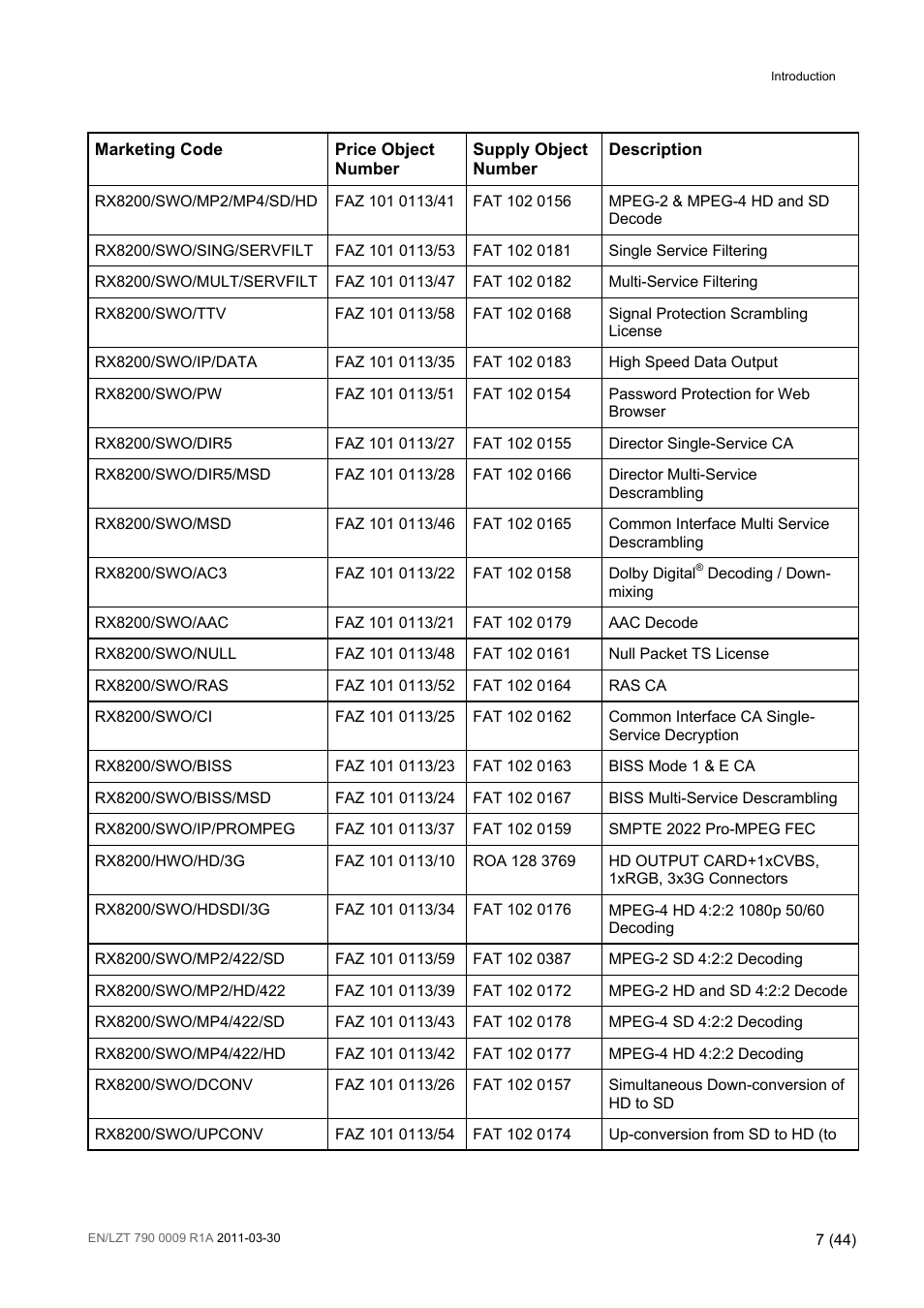 Introduction

| Marketing Code | Price Object Number | Supply Object Number | Description |
|---|---|---|---|
| RX8200/SWO/MP2/MP4/SD/HD | FAZ 101 0113/41 | FAT 102 0156 | MPEG-2 & MPEG-4 HD and SD Decode |
| RX8200/SWO/SING/SERVFILT | FAZ 101 0113/53 | FAT 102 0181 | Single Service Filtering |
| RX8200/SWO/MULT/SERVFILT | FAZ 101 0113/47 | FAT 102 0182 | Multi-Service Filtering |
| RX8200/SWO/TTV | FAZ 101 0113/58 | FAT 102 0168 | Signal Protection Scrambling License |
| RX8200/SWO/IP/DATA | FAZ 101 0113/35 | FAT 102 0183 | High Speed Data Output |
| RX8200/SWO/PW | FAZ 101 0113/51 | FAT 102 0154 | Password Protection for Web Browser |
| RX8200/SWO/DIR5 | FAZ 101 0113/27 | FAT 102 0155 | Director Single-Service CA |
| RX8200/SWO/DIR5/MSD | FAZ 101 0113/28 | FAT 102 0166 | Director Multi-Service Descrambling |
| RX8200/SWO/MSD | FAZ 101 0113/46 | FAT 102 0165 | Common Interface Multi Service Descrambling |
| RX8200/SWO/AC3 | FAZ 101 0113/22 | FAT 102 0158 | Dolby Digital® Decoding / Down-mixing |
| RX8200/SWO/AAC | FAZ 101 0113/21 | FAT 102 0179 | AAC Decode |
| RX8200/SWO/NULL | FAZ 101 0113/48 | FAT 102 0161 | Null Packet TS License |
| RX8200/SWO/RAS | FAZ 101 0113/52 | FAT 102 0164 | RAS CA |
| RX8200/SWO/CI | FAZ 101 0113/25 | FAT 102 0162 | Common Interface CA Single-Service Decryption |
| RX8200/SWO/BISS | FAZ 101 0113/23 | FAT 102 0163 | BISS Mode 1 & E CA |
| RX8200/SWO/BISS/MSD | FAZ 101 0113/24 | FAT 102 0167 | BISS Multi-Service Descrambling |
| RX8200/SWO/IP/PROMPEG | FAZ 101 0113/37 | FAT 102 0159 | SMPTE 2022 Pro-MPEG FEC |
| RX8200/HWO/HD/3G | FAZ 101 0113/10 | ROA 128 3769 | HD OUTPUT CARD+1xCVBS, 1xRGB, 3x3G Connectors |
| RX8200/SWO/HDSDI/3G | FAZ 101 0113/34 | FAT 102 0176 | MPEG-4 HD 4:2:2 1080p 50/60 Decoding |
| RX8200/SWO/MP2/422/SD | FAZ 101 0113/59 | FAT 102 0387 | MPEG-2 SD 4:2:2 Decoding |
| RX8200/SWO/MP2/HD/422 | FAZ 101 0113/39 | FAT 102 0172 | MPEG-2 HD and SD 4:2:2 Decode |
| RX8200/SWO/MP4/422/SD | FAZ 101 0113/43 | FAT 102 0178 | MPEG-4 SD 4:2:2 Decoding |
| RX8200/SWO/MP4/422/HD | FAZ 101 0113/42 | FAT 102 0177 | MPEG-4 HD 4:2:2 Decoding |
| RX8200/SWO/DCONV | FAZ 101 0113/26 | FAT 102 0157 | Simultaneous Down-conversion of HD to SD |
| RX8200/SWO/UPCONV | FAZ 101 0113/54 | FAT 102 0174 | Up-conversion from SD to HD (to |

EN/LZT 790 0009 R1A 2011-03-30

7 (44)